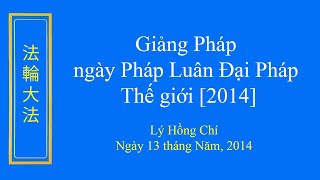 法輪大法

Giảng Pháp ngày Pháp Luân Đại Pháp Thế giới [2014]

Lý Hồng Chí
Ngày 13 tháng Năm, 2014